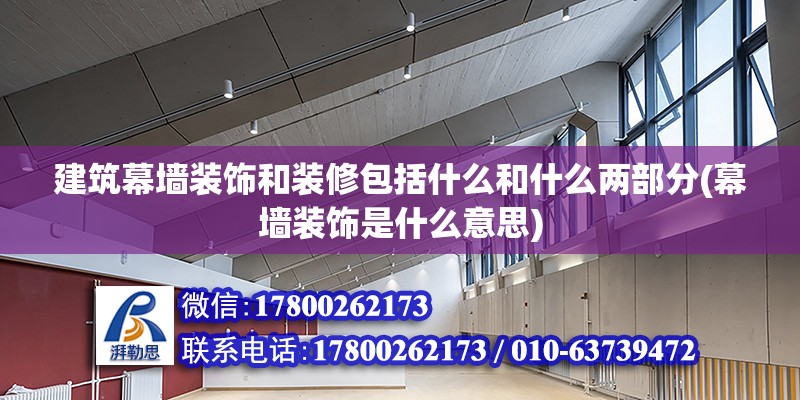 建筑幕墙装饰和装修包括什么和什么两部分(幕墙装饰是什么意思)

湃勒思

微信:17800262173

联系电话:17800262173 / 010-63739472